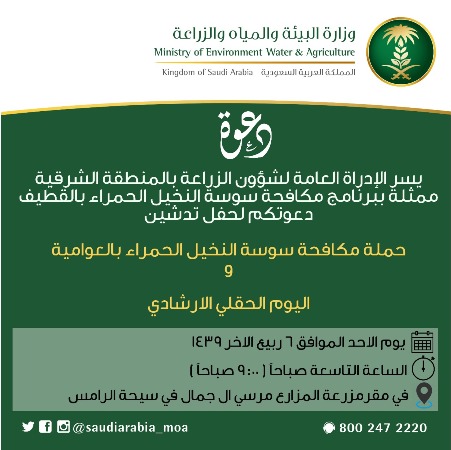 وزارة البيئة والمياه والزراعة
Ministry of Environment Water & Agriculture
Kingdom of Saudi Arabia المملكة العربية السعودية

دعوة

يسر الإدراة العامة لشؤون الزراعة بالمنطقة الشرقية ممثلة ببرنامج مكافحة سوسة النخيل الحمراء بالقطيف دعوتكم لحفل تدشين

حملة مكافحة سوسة النخيل الحمراء بالعوامية
و
اليوم الحقلي الارشادي

يوم الاحد الموافق ٦ ربيع الاخر ١٤٣٩
الساعة التاسعة صباحاً ( ٩:٠٠ صباحاً )
في مقرمزرعة المزارع مرسي ال جمال في سيحة الرامس

@saudiarabia_moa
800 247 2220